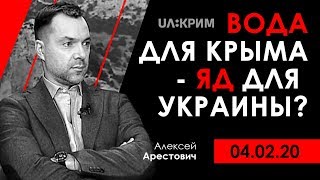 UA:КРИМ ВОДА ДЛЯ КРЫМА - ЯД ДЛЯ УКРАИНЫ?

Алексей Арестович

04.02.20